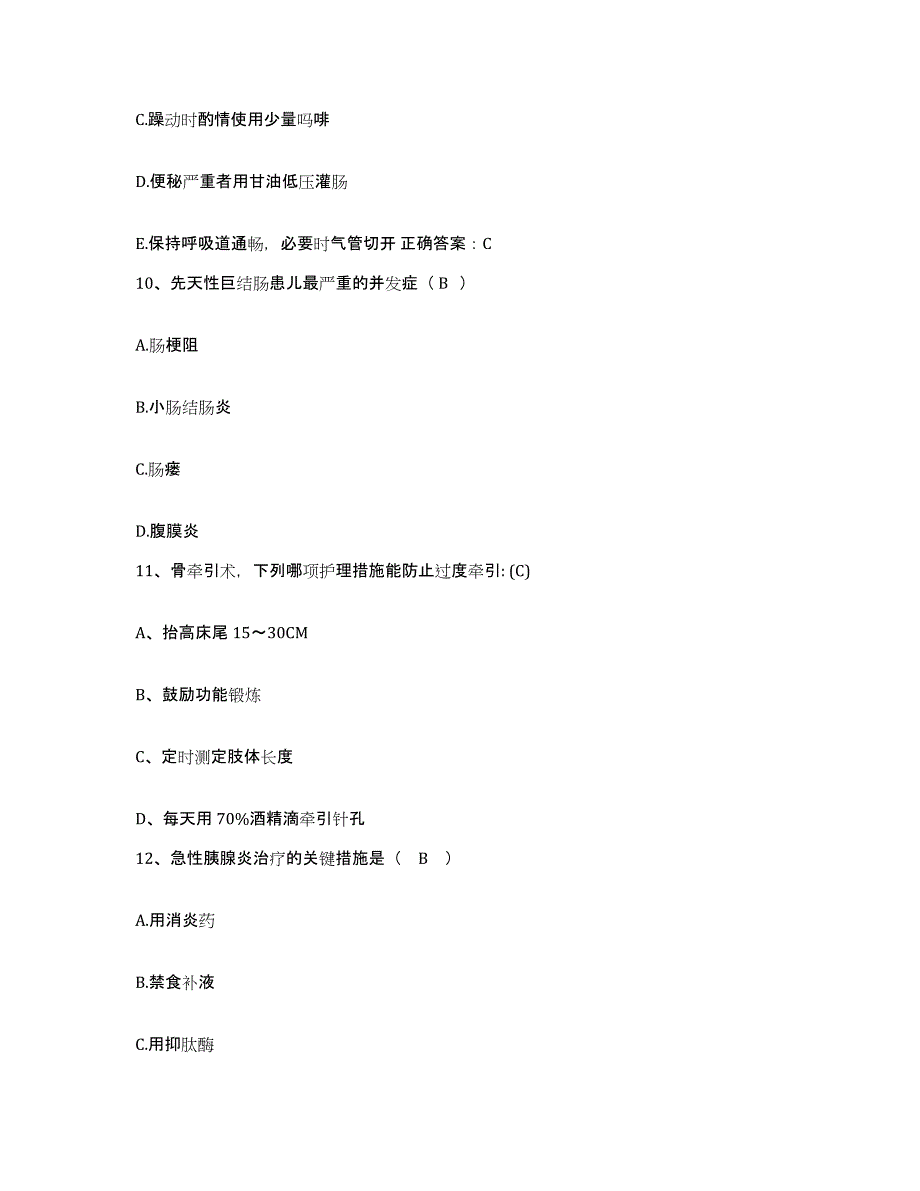 C.躁动时酌情使用少量吗啡

D.便秘严重者用甘油低压灌肠

E.保持呼吸道通畅，必要时气管切开 正确答案：C

10、先天性巨结肠患儿最严重的并发症（ B ）

A.肠梗阻

B.小肠结肠炎

C.肠瘘

D.腹膜炎

11、骨牵引术，下列哪项护理措施能防止过度牵引: (C)

A、抬高床尾 15～30CM

B、鼓励功能锻炼

C、定时测定肢体长度

D、每天用 70%酒精滴牵引针孔

12、急性胰腺炎治疗的关键措施是（ B ）

A.用消炎药

B.禁食补液

C.用抑肽酶